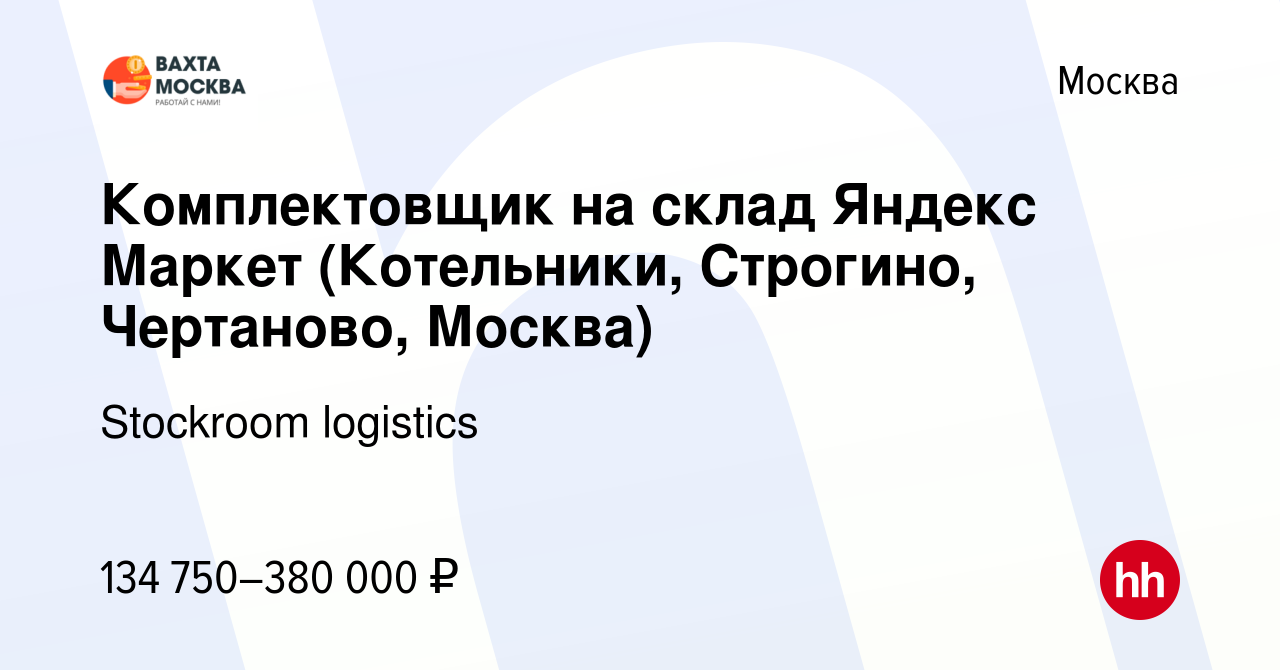 ВАХТА МОСКВА
РАБОТАЙ С НАМИ!

Москва

Комплектовщик на склад Яндекс Маркет (Котельники, Строгино, Чертаново, Москва)

Stockroom logistics

134 750–380 000 ₽

hh